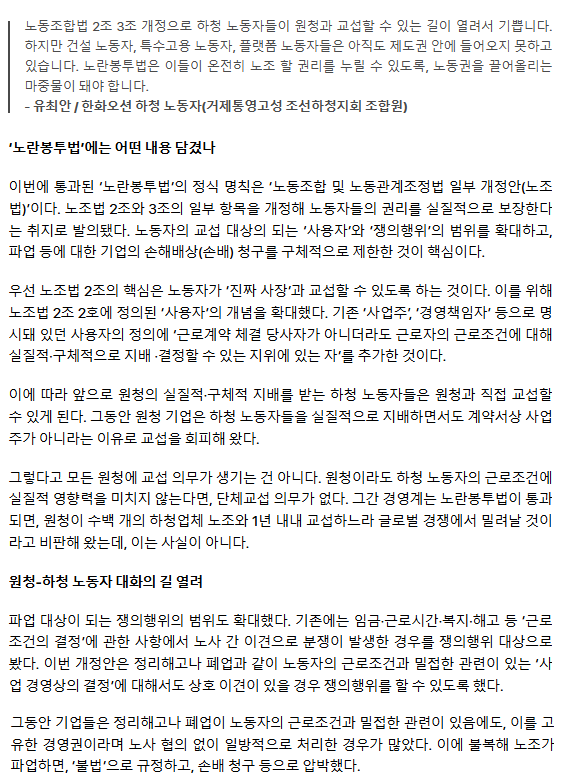 노동조합법 2조 3조 개정으로 하청 노동자들이 원청과 교섭할 수 있는 길이 열려서 기쁩니다. 하지만 건설 노동자, 특수고용 노동자, 플랫폼 노동자들은 아직도 제도권 안에 들어오지 못하고 있습니다. 노란봉투법은 이들이 온전히 노조 할 권리를 누릴 수 있도록, 노동권을 끌어올리는 마중물이 돼야 합니다.
- 유최안 / 한화오션 하청 노동자(거제통영고성 조선하청지회 조합원)

'노란봉투법'에는 어떤 내용 담겼나

이번에 통과된 '노란봉투법'의 정식 명칭은 '노동조합 및 노동관계조정법 일부 개정안(노조법)'이다. 노조법 2조와 3조의 일부 항목을 개정해 노동자들의 권리를 실질적으로 보장한다는 취지로 발의됐다. 노동자의 교섭 대상의 되는 '사용자'와 '쟁의행위'의 범위를 확대하고, 파업 등에 대한 기업의 손해배상(손배) 청구를 구체적으로 제한한 것이 핵심이다.

우선 노조법 2조의 핵심은 노동자가 '진짜 사장'과 교섭할 수 있도록 하는 것이다. 이를 위해 노조법 2조 2호에 정의된 '사용자'의 개념을 확대했다. 기존 '사업주', '경영책임자' 등으로 명시돼 있던 사용자의 정의에 '근로계약 체결 당사자가 아니더라도 근로자의 근로조건에 대해 실질적·구체적으로 지배 ·결정할 수 있는 지위에 있는 자'를 추가한 것이다.

이에 따라 앞으로 원청의 실질적·구체적 지배를 받는 하청 노동자들은 원청과 직접 교섭할 수 있게 된다. 그동안 원청 기업은 하청 노동자들을 실질적으로 지배하면서도 계약서상 사업주가 아니라는 이유로 교섭을 회피해 왔다.

그렇다고 모든 원청에 교섭 의무가 생기는 건 아니다. 원청이라도 하청 노동자의 근로조건에 실질적 영향력을 미치지 않는다면, 단체교섭 의무가 없다. 그간 경영계는 노란봉투법이 통과되면, 원청이 수백 개의 하청업체 노조와 1년 내내 교섭하느라 글로벌 경쟁에서 밀려날 것이라고 비판해 왔는데, 이는 사실이 아니다.

원청-하청 노동자 대화의 길 열려

파업 대상이 되는 쟁의행위의 범위도 확대했다. 기존에는 임금·근로시간·복지·해고 등 '근로조건의 결정'에 관한 사항에서 노사 간 이견으로 분쟁이 발생한 경우를 쟁의행위 대상으로 봤다. 이번 개정안은 정리해고나 폐업과 같이 노동자의 근로조건과 밀접한 관련이 있는 '사업 경영상의 결정'에 대해서도 상호 이견이 있을 경우 쟁의행위를 할 수 있도록 했다.

그동안 기업들은 정리해고나 폐업이 노동자의 근로조건과 밀접한 관련이 있음에도, 이를 고유한 경영권이라며 노사 협의 없이 일방적으로 처리한 경우가 많았다. 이에 불복해 노조가 파업하면, '불법'으로 규정하고, 손배 청구 등으로 압박했다.